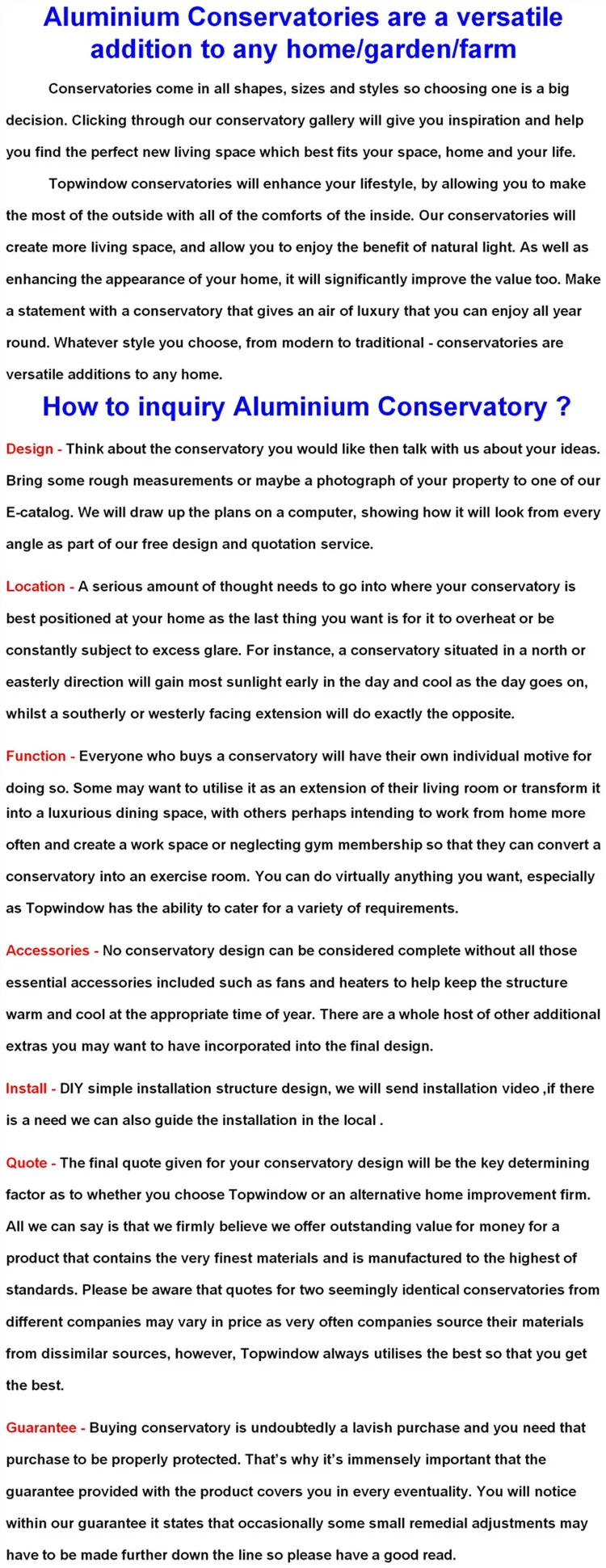 Aluminium Conservatories are a versatile addition to any home/garden/farm

Conservatories come in all shapes, sizes and styles so choosing one is a big decision. Clicking through our conservatory gallery will give you inspiration and help you find the perfect new living space which best fits your space, home and your life.

Topwindow conservatories will enhance your lifestyle, by allowing you to make the most of the outside with all of the comforts of the inside. Our conservatories will create more living space, and allow you to enjoy the benefit of natural light. As well as enhancing the appearance of your home, it will significantly improve the value too. Make a statement with a conservatory that gives an air of luxury that you can enjoy all year round. Whatever style you choose, from modern to traditional - conservatories are versatile additions to any home.

How to inquiry Aluminium Conservatory ?

Design - Think about the conservatory you would like then talk with us about your ideas. Bring some rough measurements or maybe a photograph of your property to one of our E-catalog. We will draw up the plans on a computer, showing how it will look from every angle as part of our free design and quotation service.

Location - A serious amount of thought needs to go into where your conservatory is best positioned at your home as the last thing you want is for it to overheat or be constantly subject to excess glare. For instance, a conservatory situated in a north or easterly direction will gain most sunlight early in the day and cool as the day goes on, whilst a southerly or westerly facing extension will do exactly the opposite.

Function - Everyone who buys a conservatory will have their own individual motive for doing so. Some may want to utilise it as an extension of their living room or transform it into a luxurious dining space, with others perhaps intending to work from home more often and create a work space or neglecting gym membership so that they can convert a conservatory into an exercise room. You can do virtually anything you want, especially as Topwindow has the ability to cater for a variety of requirements.

Accessories - No conservatory design can be considered complete without all those essential accessories included such as fans and heaters to help keep the structure warm and cool at the appropriate time of year. There are a whole host of other additional extras you may want to have incorporated into the final design.

Install - DIY simple installation structure design, we will send installation video ,if there is a need we can also guide the installation in the local .

Quote - The final quote given for your conservatory design will be the key determining factor as to whether you choose Topwindow or an alternative home improvement firm. All we can say is that we firmly believe we offer outstanding value for money for a product that contains the very finest materials and is manufactured to the highest of standards. Please be aware that quotes for two seemingly identical conservatories from different companies may vary in price as very often companies source their materials from dissimilar sources, however, Topwindow always utilises the best so that you get the best.

Guarantee - Buying conservatory is undoubtedly a lavish purchase and you need that purchase to be properly protected. That's why it's immensely important that the guarantee provided with the product covers you in every eventuality. You will notice within our guarantee it states that occasionally some small remedial adjustments may have to be made further down the line so please have a good read.